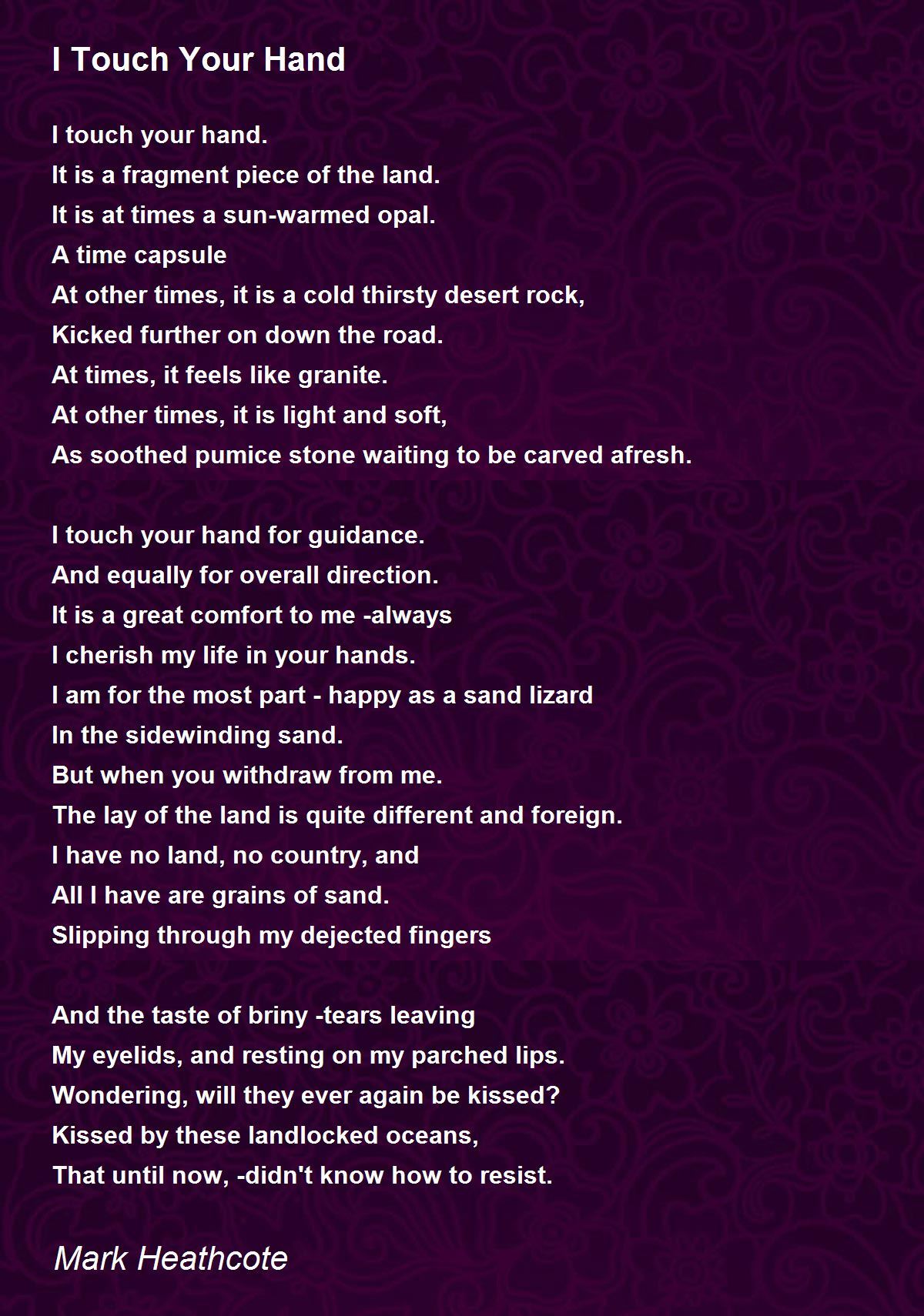 I Touch Your Hand

I touch your hand.
It is a fragment piece of the land.
It is at times a sun-warmed opal.
A time capsule
At other times, it is a cold thirsty desert rock,
Kicked further on down the road.
At times, it feels like granite.
At other times, it is light and soft,
As soothed pumice stone waiting to be carved afresh.

I touch your hand for guidance.
And equally for overall direction.
It is a great comfort to me -always
I cherish my life in your hands.
I am for the most part - happy as a sand lizard
In the sidewinding sand.
But when you withdraw from me.
The lay of the land is quite different and foreign.
I have no land, no country, and
All I have are grains of sand.
Slipping through my dejected fingers

And the taste of briny -tears leaving
My eyelids, and resting on my parched lips.
Wondering, will they ever again be kissed?
Kissed by these landlocked oceans,
That until now, -didn't know how to resist.

Mark Heathcote